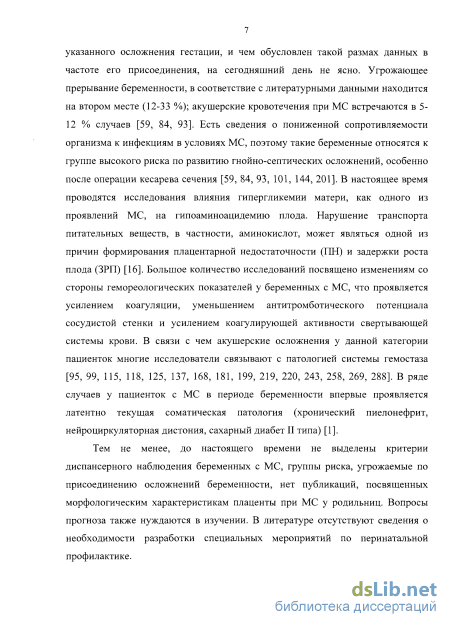 7

указанного осложнения гестации, и чем обусловлен такой размах данных в частоте его присоединения, на сегодняшний день не ясно. Угрожающее прерывание беременности, в соответствие с литературными данными находится на втором месте (12-33 %); акушерские кровотечения при МС встречаются в 5-12 % случаев [59, 84, 93]. Есть сведения о пониженной сопротивляемости организма к инфекциям в условиях МС, поэтому такие беременные относятся к группе высокого риска по развитию гнойно-септических осложнений, особенно после операции кесарева сечения [59, 84, 93, 101, 144, 201]. В настоящее время проводятся исследования влияния гипергликемии матери, как одного из проявлений МС, на гипоаминоацидемию плода. Нарушение транспорта питательных веществ, в частности, аминокислот, может являться одной из причин формирования плацентарной недостаточности (ПН) и задержки роста плода (ЗРП) [16]. Большое количество исследований посвящено изменениям со стороны гемореологических показателей у беременных с МС, что проявляется усилением коагуляции, уменьшением антитромботического потенциала сосудистой стенки и усилением коагулирующей активности свертывающей системы крови. В связи с чем акушерские осложнения у данной категории пациенток многие исследователи связывают с патологией системы гемостаза [95, 99, 115, 118, 125, 137, 168, 181, 199, 219, 220, 243, 258, 269, 288]. В ряде случаев у пациенток с МС в периоде беременности впервые проявляется латентно текущая соматическая патология (хронический пиелонефрит, нейроциркуляторная дистония, сахарный диабет II типа) [1].

Тем не менее, до настоящего времени не выделены критерии диспансерного наблюдения беременных с МС, группы риска, угрожаемые по присоединению осложнений беременности, нет публикаций, посвященных морфологическим характеристикам плаценты при МС у родильниц. Вопросы прогноза также нуждаются в изучении. В литературе отсутствуют сведения о необходимости разработки специальных мероприятий по перинатальной профилактике.

dsLib.net
библиотека диссертаций